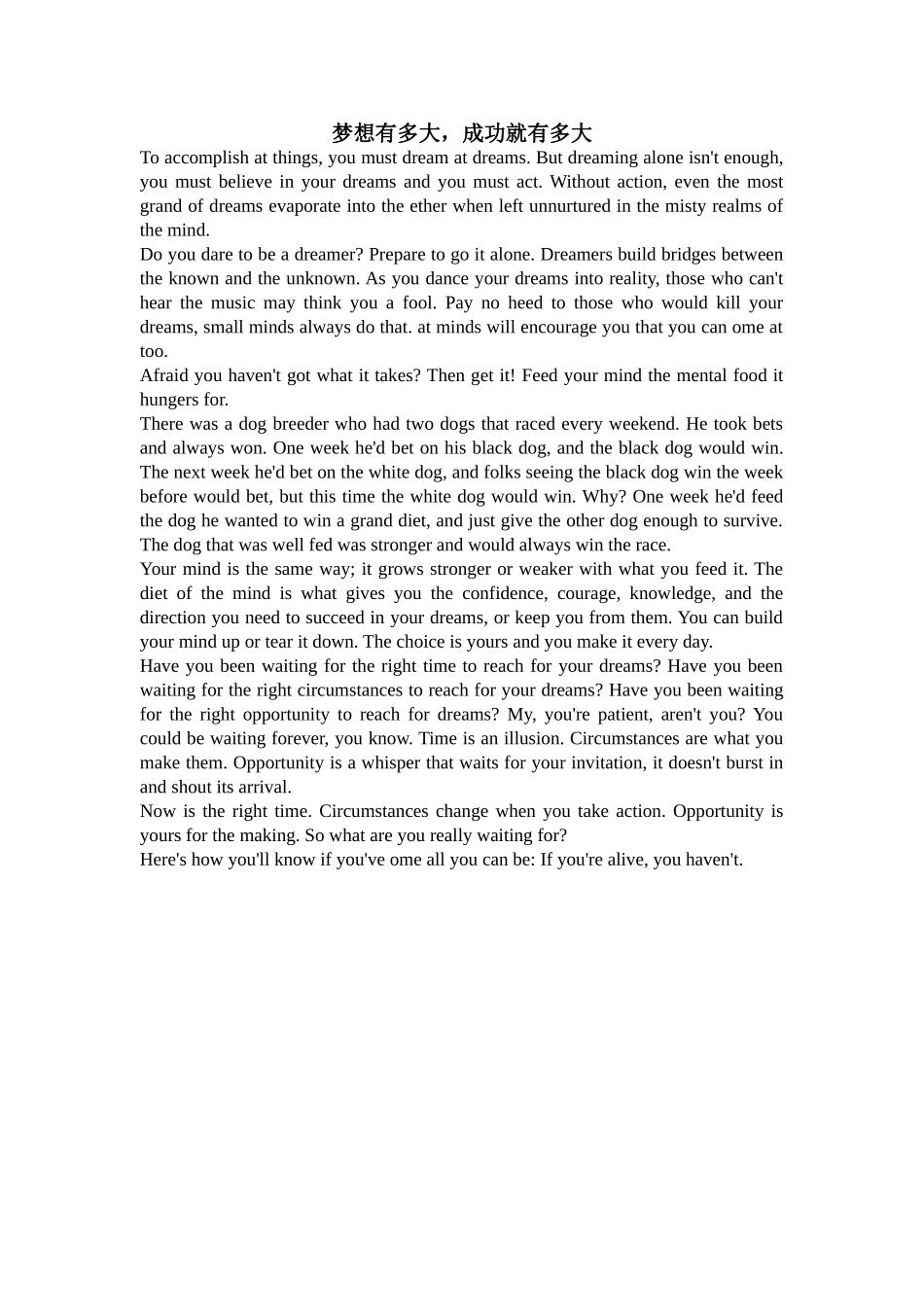 梦想有多大，成功就有多大

To accomplish at things, you must dream at dreams. But dreaming alone isn't enough, you must believe in your dreams and you must act. Without action, even the most grand of dreams evaporate into the ether when left unnurtured in the misty realms of the mind.

Do you dare to be a dreamer? Prepare to go it alone. Dreamers build bridges between the known and the unknown. As you dance your dreams into reality, those who can't hear the music may think you a fool. Pay no heed to those who would kill your dreams, small minds always do that. at minds will encourage you that you can ome at too.

Afraid you haven't got what it takes? Then get it! Feed your mind the mental food it hungers for.

There was a dog breeder who had two dogs that raced every weekend. He took bets and always won. One week he'd bet on his black dog, and the black dog would win. The next week he'd bet on the white dog, and folks seeing the black dog win the week before would bet, but this time the white dog would win. Why? One week he'd feed the dog he wanted to win a grand diet, and just give the other dog enough to survive. The dog that was well fed was stronger and would always win the race.

Your mind is the same way; it grows stronger or weaker with what you feed it. The diet of the mind is what gives you the confidence, courage, knowledge, and the direction you need to succeed in your dreams, or keep you from them. You can build your mind up or tear it down. The choice is yours and you make it every day.

Have you been waiting for the right time to reach for your dreams? Have you been waiting for the right circumstances to reach for your dreams? Have you been waiting for the right opportunity to reach for dreams? My, you're patient, aren't you? You could be waiting forever, you know. Time is an illusion. Circumstances are what you make them. Opportunity is a whisper that waits for your invitation, it doesn't burst in and shout its arrival.

Now is the right time. Circumstances change when you take action. Opportunity is yours for the making. So what are you really waiting for?

Here's how you'll know if you've ome all you can be: If you're alive, you haven't.